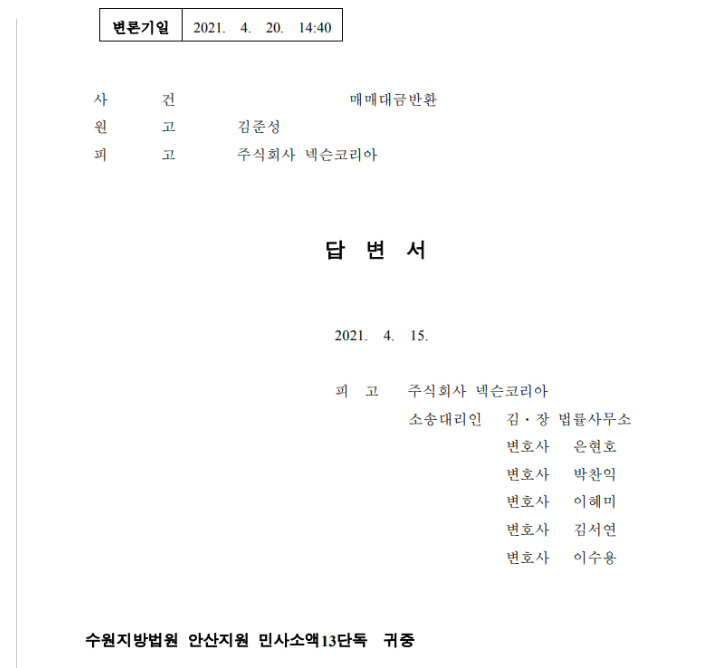 | 변론기일 | 2021. 4. 20. 14:40 |
|---|---|

사 건 매매대금반환
원 고 김준성
피 고 주식회사 넥슨코리아

답 변 서

2021. 4. 15.

피 고 주식회사 넥슨코리아
소송대리인 김・장 법률사무소
변호사 은현호
변호사 박찬익
변호사 이혜미
변호사 김서연
변호사 이수용

수원지방법원 안산지원 민사소액13단독 귀중